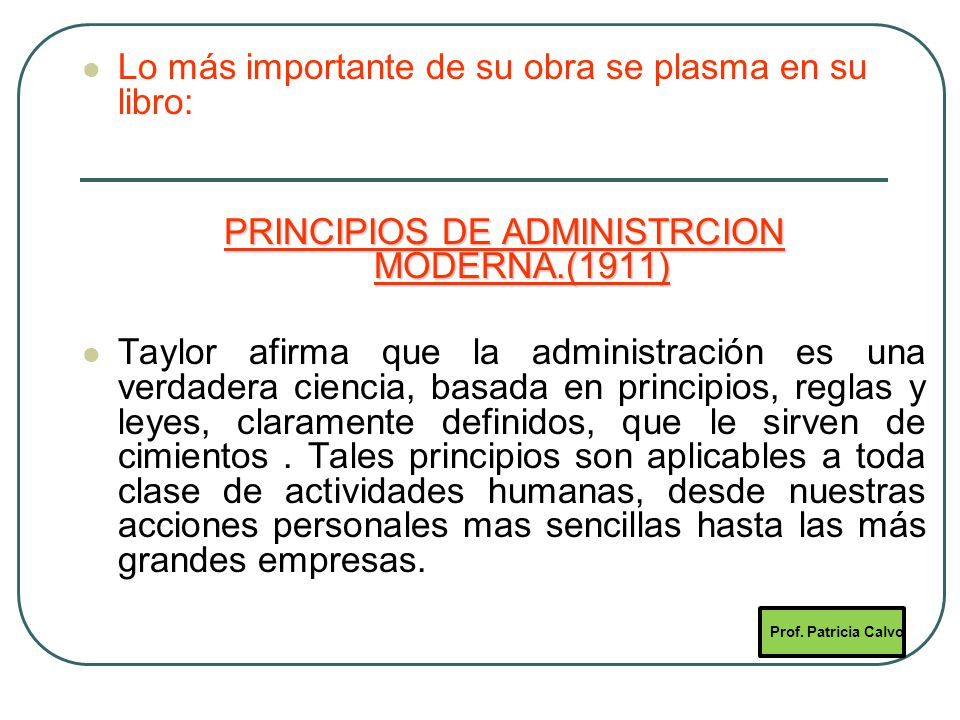 Lo más importante de su obra se plasma en su libro:

PRINCIPIOS DE ADMINISTRCION MODERNA.(1911)

Taylor afirma que la administración es una verdadera ciencia, basada en principios, reglas y leyes, claramente definidos, que le sirven de cimientos . Tales principios son aplicables a toda clase de actividades humanas, desde nuestras acciones personales mas sencillas hasta las más grandes empresas.

Prof. Patricia Calvo